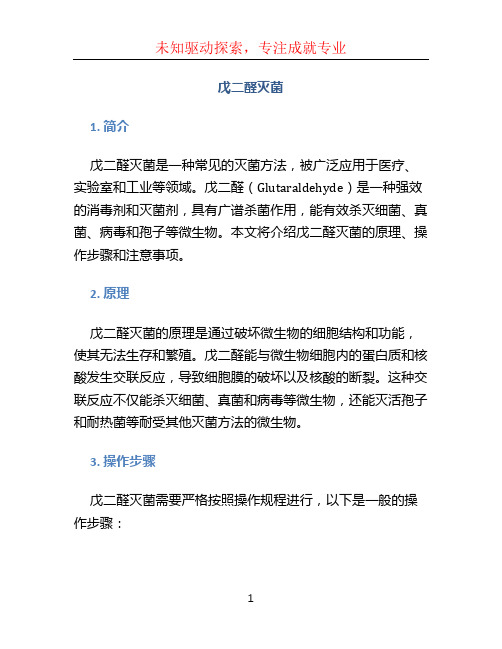 未知驱动探索，专注成就专业

戊二醛灭菌

1. 简介

戊二醛灭菌是一种常见的灭菌方法，被广泛应用于医疗、实验室和工业等领域。戊二醛（Glutaraldehyde）是一种强效的消毒剂和灭菌剂，具有广谱杀菌作用，能有效杀灭细菌、真菌、病毒和孢子等微生物。本文将介绍戊二醛灭菌的原理、操作步骤和注意事项。

2. 原理

戊二醛灭菌的原理是通过破坏微生物的细胞结构和功能，使其无法生存和繁殖。戊二醛能与微生物细胞内的蛋白质和核酸发生交联反应，导致细胞膜的破坏以及核酸的断裂。这种交联反应不仅能杀灭细菌、真菌和病毒等微生物，还能灭活孢子和耐热菌等耐受其他灭菌方法的微生物。

3. 操作步骤

戊二醛灭菌需要严格按照操作规程进行，以下是一般的操作步骤：

1